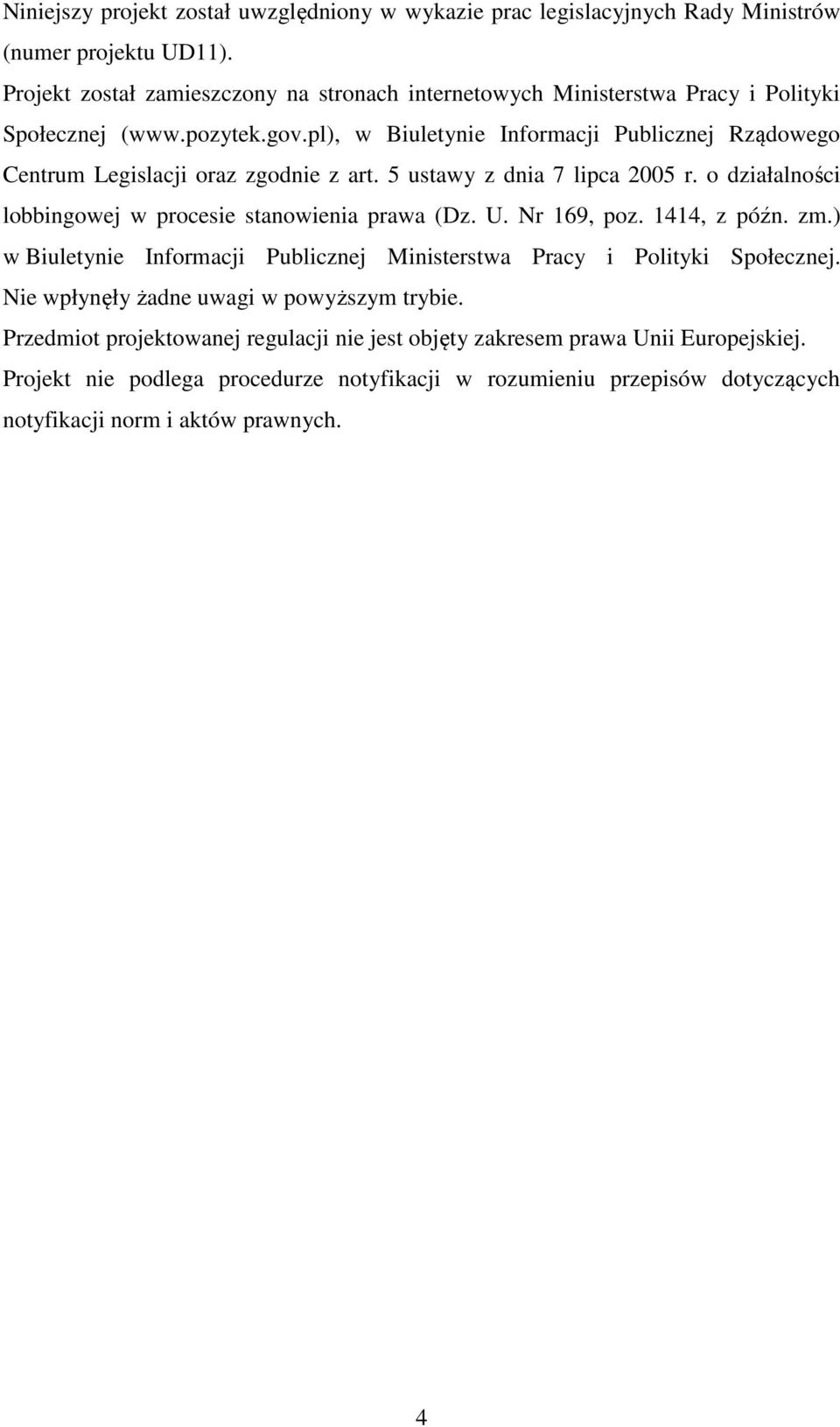 Niniejszy projekt został uwzględniony w wykazie prac legislacyjnych Rady Ministrów (numer projektu UD11).

Projekt został zamieszczony na stronach internetowych Ministerstwa Pracy i Polityki Społecznej (www.pozytek.gov.pl), w Biuletynie Informacji Publicznej Rządowego Centrum Legislacji oraz zgodnie z art. 5 ustawy z dnia 7 lipca 2005 r. o działalności lobbingowej w procesie stanowienia prawa (Dz. U. Nr 169, poz. 1414, z późn. zm.) w Biuletynie Informacji Publicznej Ministerstwa Pracy i Polityki Społecznej. Nie wpłynęły żadne uwagi w powyższym trybie.

Przedmiot projektowanej regulacji nie jest objęty zakresem prawa Unii Europejskiej.

Projekt nie podlega procedurze notyfikacji w rozumieniu przepisów dotyczących notyfikacji norm i aktów prawnych.

4